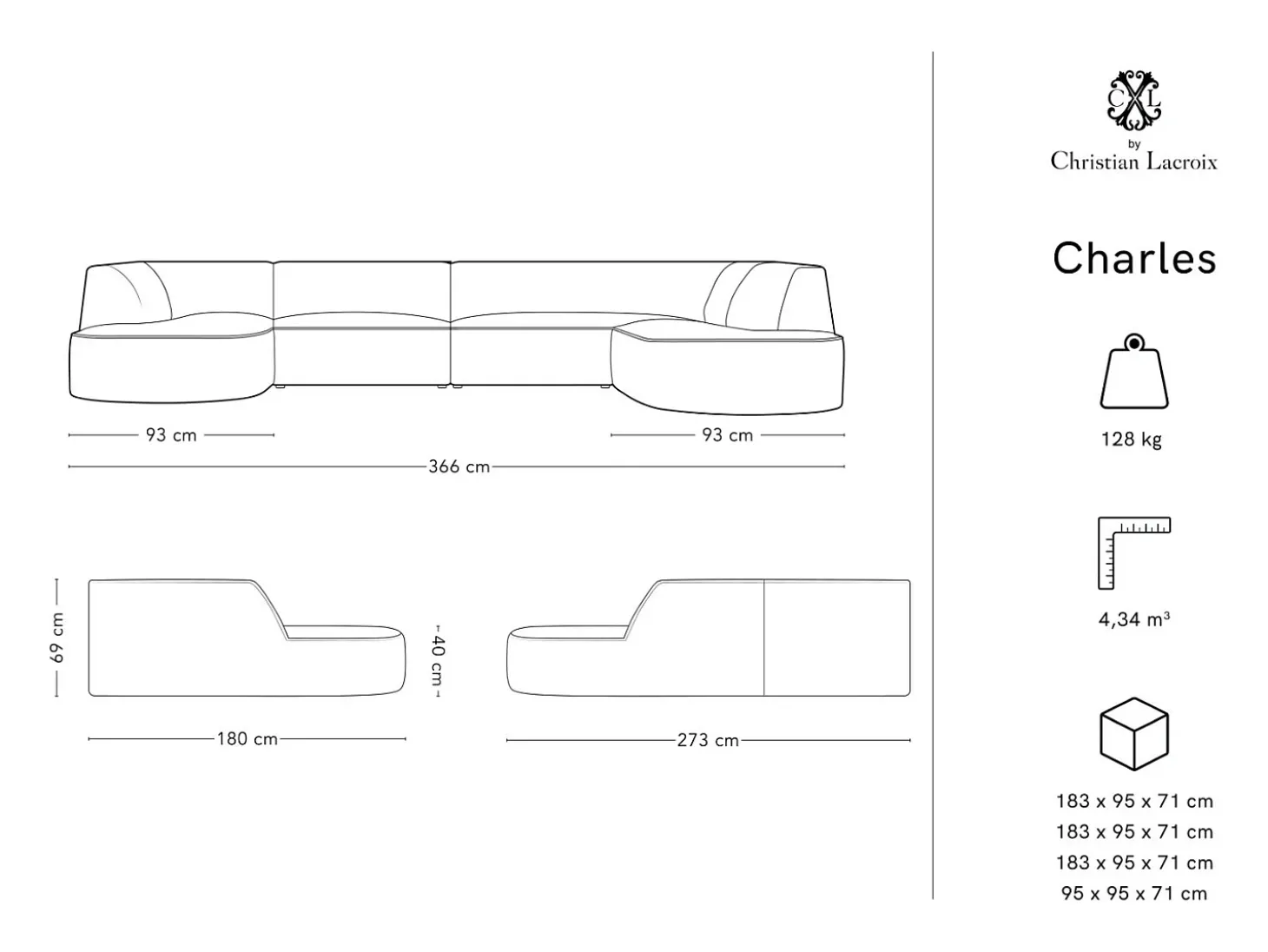 93 cm

93 cm

366 cm

69 cm

40 cm

180 cm

273 cm

CXL
by
Christian Lacroix

Charles

128 kg

4,34 m³

183 x 95 x 71 cm
183 x 95 x 71 cm
183 x 95 x 71 cm
95 x 95 x 71 cm